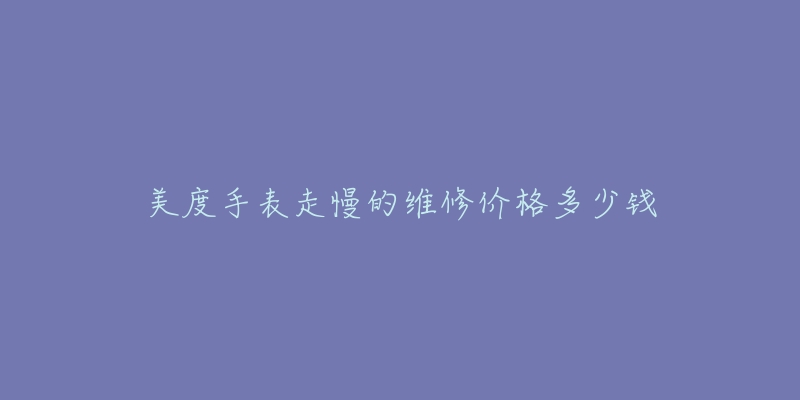 美度手表走慢的维修价格多少钱